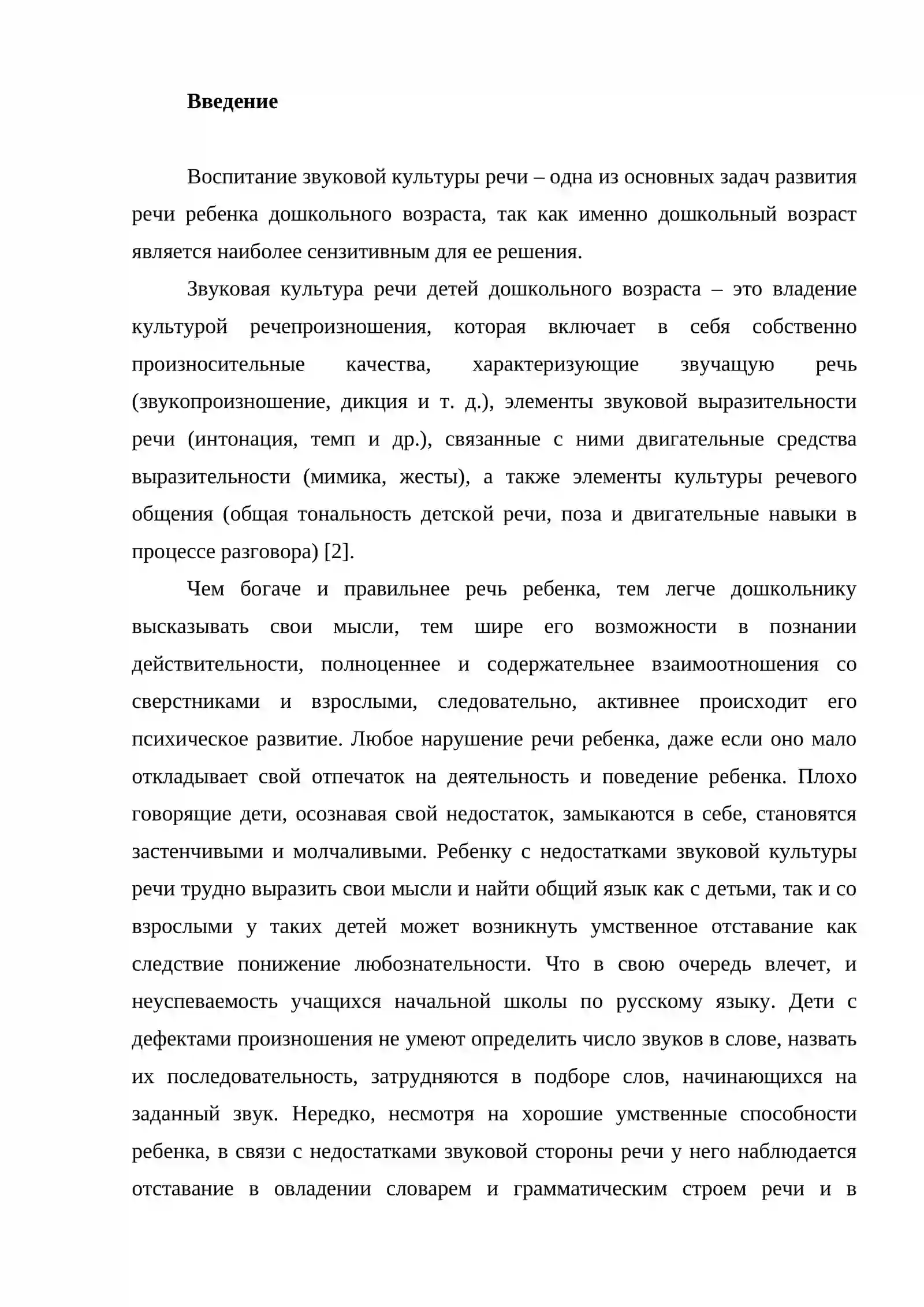 Введение

Воспитание звуковой культуры речи – одна из основных задач развития речи ребенка дошкольного возраста, так как именно дошкольный возраст является наиболее сензитивным для ее решения.

Звуковая культура речи детей дошкольного возраста – это владение культурой речепроизношения, которая включает в себя собственно произносительные качества, характеризующие звучащую речь (звукопроизношение, дикция и т. д.), элементы звуковой выразительности речи (интонация, темп и др.), связанные с ними двигательные средства выразительности (мимика, жесты), а также элементы культуры речевого общения (общая тональность детской речи, поза и двигательные навыки в процессе разговора) [2].

Чем богаче и правильнее речь ребенка, тем легче дошкольнику высказывать свои мысли, тем шире его возможности в познании действительности, полноценнее и содержательнее взаимоотношения со сверстниками и взрослыми, следовательно, активнее происходит его психическое развитие. Любое нарушение речи ребенка, даже если оно мало откладывает свой отпечаток на деятельность и поведение ребенка. Плохо говорящие дети, осознавая свой недостаток, замыкаются в себе, становятся застенчивыми и молчаливыми. Ребенку с недостатками звуковой культуры речи трудно выразить свои мысли и найти общий язык как с детьми, так и со взрослыми у таких детей может возникнуть умственное отставание как следствие понижение любознательности. Что в свою очередь влечет, и неуспеваемость учащихся начальной школы по русскому языку. Дети с дефектами произношения не умеют определить число звуков в слове, назвать их последовательность, затрудняются в подборе слов, начинающихся на заданный звук. Нередко, несмотря на хорошие умственные способности ребенка, в связи с недостатками звуковой стороны речи у него наблюдается отставание в овладении словарем и грамматическим строем речи и в